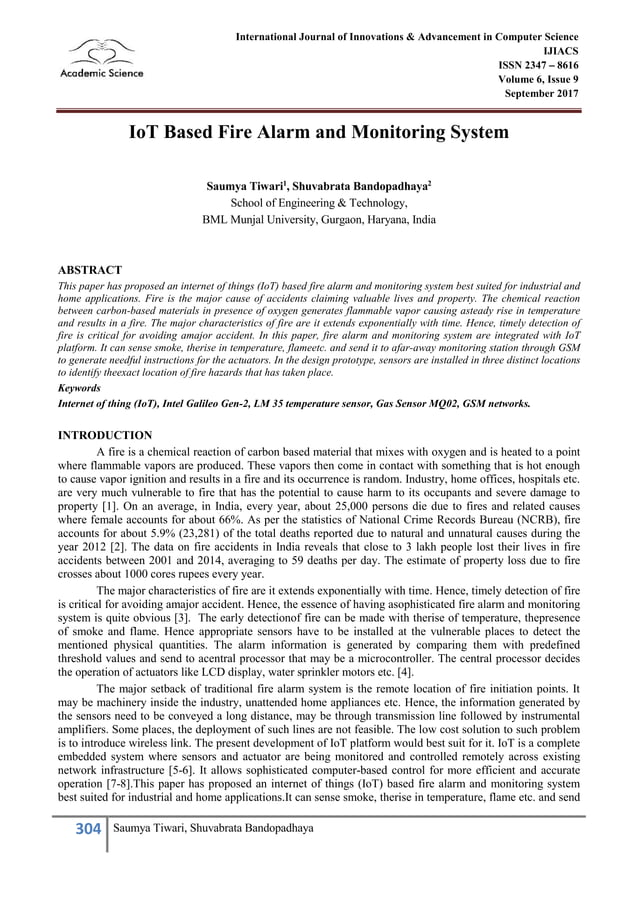 Academic Science

International Journal of Innovations & Advancement in Computer Science
IJIACS
ISSN 2347 – 8616
Volume 6, Issue 9
September 2017

IoT Based Fire Alarm and Monitoring System

Saumya Tiwari$^1$, Shuvabrata Bandopadhaya$^2$
School of Engineering & Technology,
BML Munjal University, Gurgaon, Haryana, India

ABSTRACT
This paper has proposed an internet of things (IoT) based fire alarm and monitoring system best suited for industrial and home applications. Fire is the major cause of accidents claiming valuable lives and property. The chemical reaction between carbon-based materials in presence of oxygen generates flammable vapor causing asteady rise in temperature and results in a fire. The major characteristics of fire are it extends exponentially with time. Hence, timely detection of fire is critical for avoiding amajor accident. In this paper, fire alarm and monitoring system are integrated with IoT platform. It can sense smoke, therise in temperature, flameetc. and send it to afar-away monitoring station through GSM to generate needful instructions for the actuators. In the design prototype, sensors are installed in three distinct locations to identify theexact location of fire hazards that has taken place.
Keywords
Internet of thing (IoT), Intel Galileo Gen-2, LM 35 temperature sensor, Gas Sensor MQ02, GSM networks.

INTRODUCTION
A fire is a chemical reaction of carbon based material that mixes with oxygen and is heated to a point where flammable vapors are produced. These vapors then come in contact with something that is hot enough to cause vapor ignition and results in a fire and its occurrence is random. Industry, home offices, hospitals etc. are very much vulnerable to fire that has the potential to cause harm to its occupants and severe damage to property [1]. On an average, in India, every year, about 25,000 persons die due to fires and related causes where female accounts for about 66%. As per the statistics of National Crime Records Bureau (NCRB), fire accounts for about 5.9% (23,281) of the total deaths reported due to natural and unnatural causes during the year 2012 [2]. The data on fire accidents in India reveals that close to 3 lakh people lost their lives in fire accidents between 2001 and 2014, averaging to 59 deaths per day. The estimate of property loss due to fire crosses about 1000 cores rupees every year.

The major characteristics of fire are it extends exponentially with time. Hence, timely detection of fire is critical for avoiding amajor accident. Hence, the essence of having asophisticated fire alarm and monitoring system is quite obvious [3]. The early detectionof fire can be made with therise of temperature, thepresence of smoke and flame. Hence appropriate sensors have to be installed at the vulnerable places to detect the mentioned physical quantities. The alarm information is generated by comparing them with predefined threshold values and send to acentral processor that may be a microcontroller. The central processor decides the operation of actuators like LCD display, water sprinkler motors etc. [4].

The major setback of traditional fire alarm system is the remote location of fire initiation points. It may be machinery inside the industry, unattended home appliances etc. Hence, the information generated by the sensors need to be conveyed a long distance, may be through transmission line followed by instrumental amplifiers. Some places, the deployment of such lines are not feasible. The low cost solution to such problem is to introduce wireless link. The present development of IoT platform would best suit for it. IoT is a complete embedded system where sensors and actuator are being monitored and controlled remotely across existing network infrastructure [5-6]. It allows sophisticated computer-based control for more efficient and accurate operation [7-8].This paper has proposed an internet of things (IoT) based fire alarm and monitoring system best suited for industrial and home applications.It can sense smoke, therise in temperature, flame etc. and send

304 Saumya Tiwari, Shuvabrata Bandopadhaya